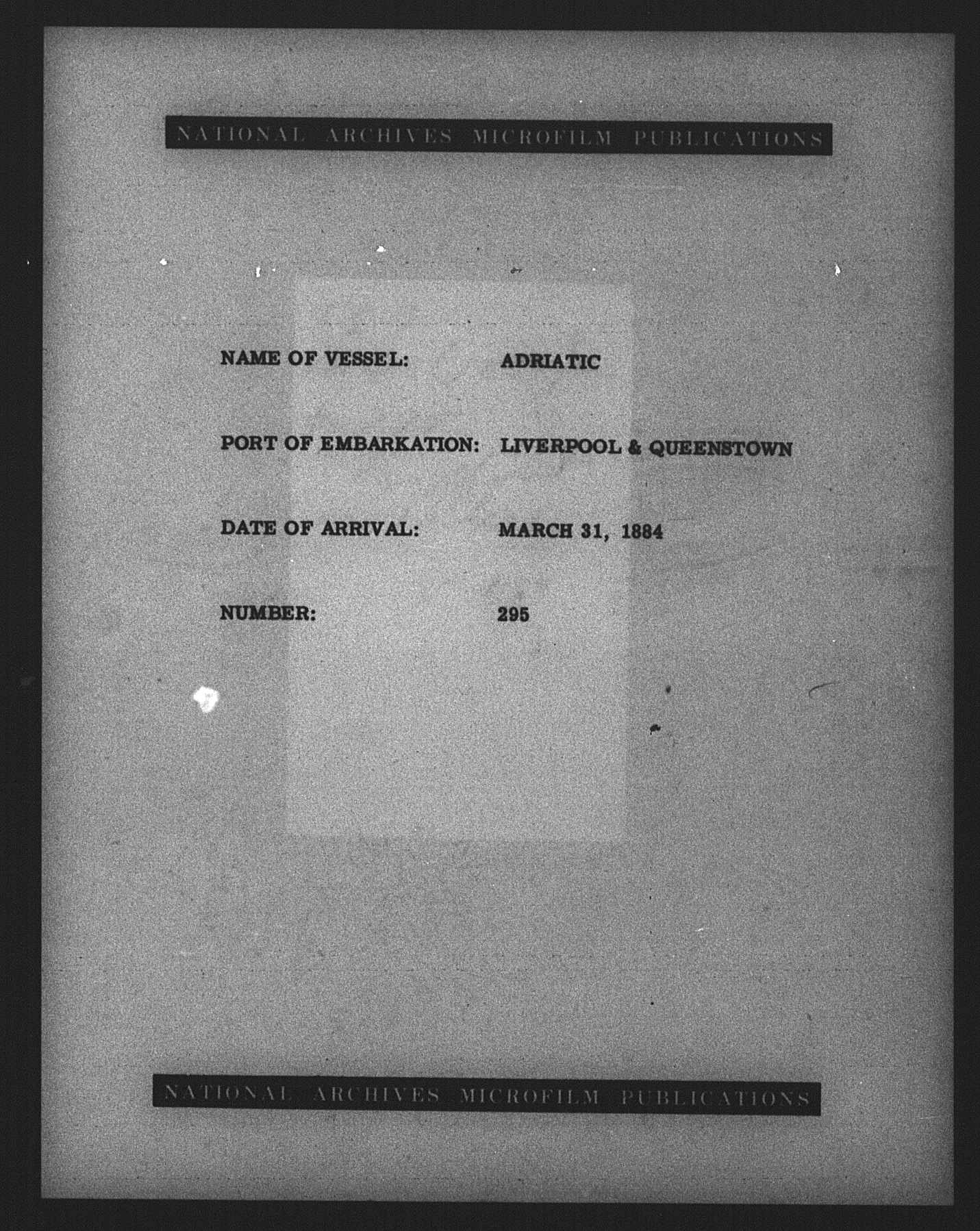 NATIONAL ARCHIVES MICROFILM PUBLICATIONS

NAME OF VESSEL: ADRIATIC

PORT OF EMBARKATION: LIVERPOOL & QUEENSTOWN

DATE OF ARRIVAL: MARCH 31, 1884

NUMBER: 295

NATIONAL ARCHIVES MICROFILM PUBLICATIONS